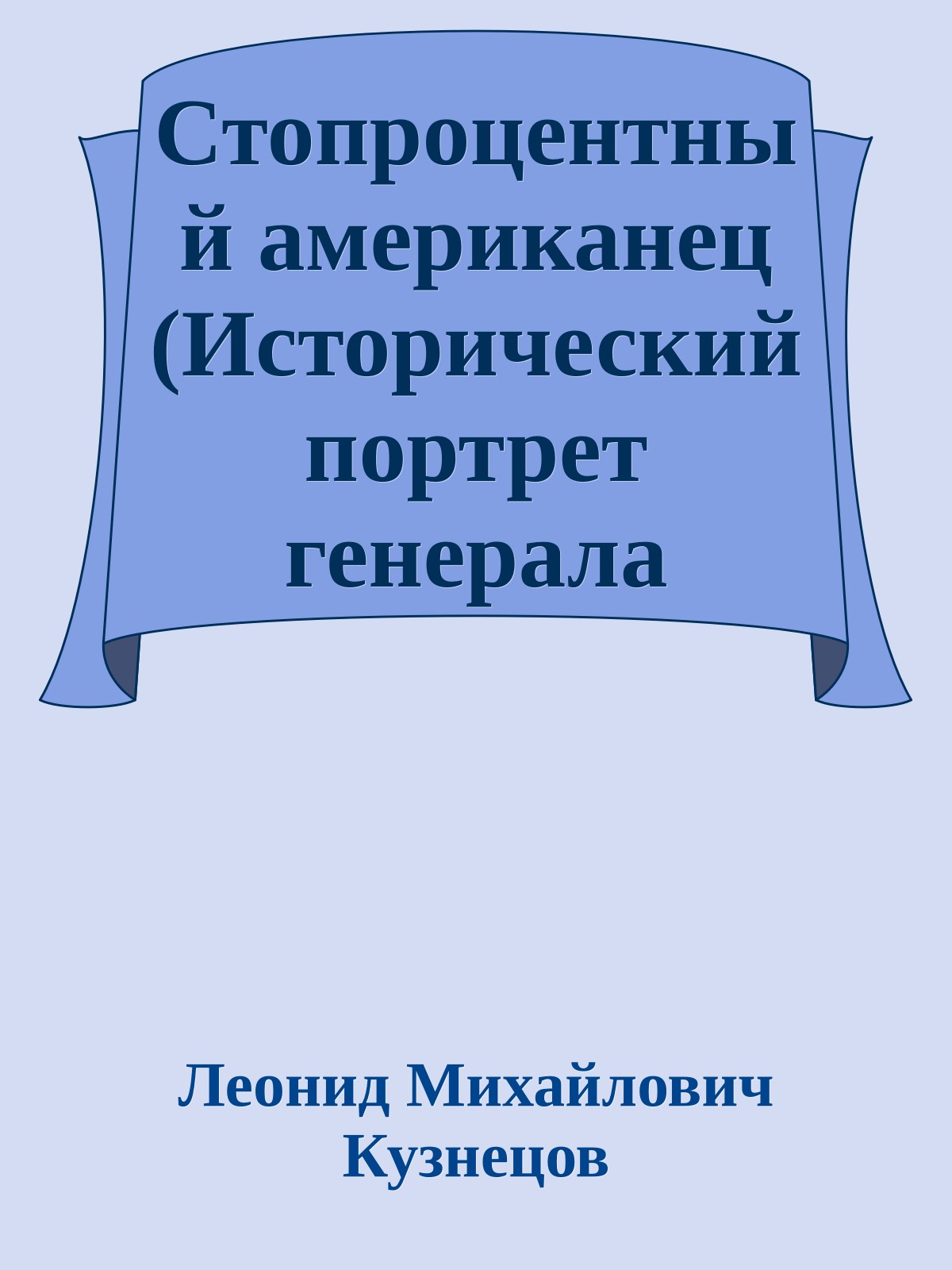 Стопроцентный американец (Исторический портрет генерала

Леонид Михайлович Кузнецов